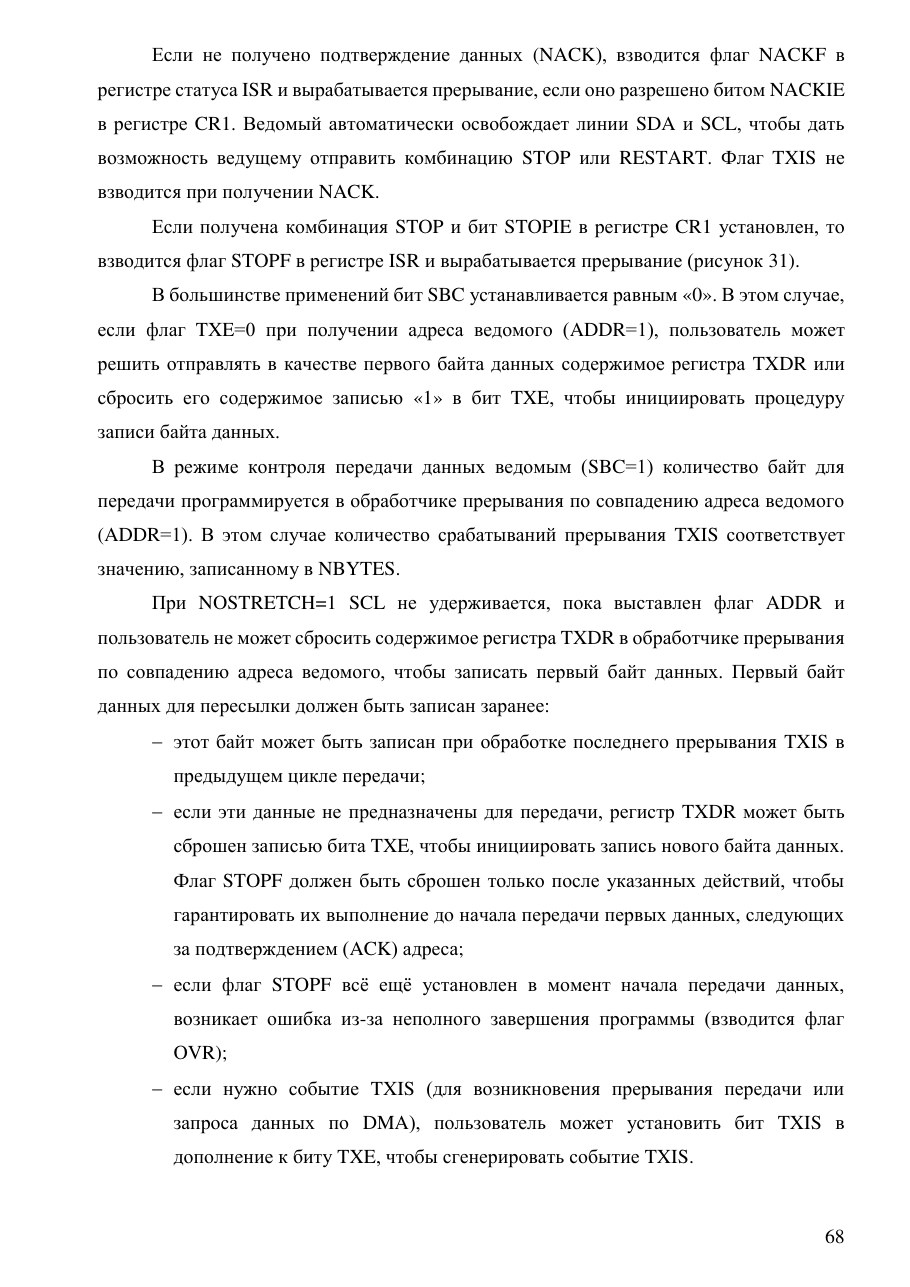 Если не получено подтверждение данных (NACK), взводится флаг NACKF в регистре статуса ISR и вырабатывается прерывание, если оно разрешено битом NACKIE в регистре CR1. Ведомый автоматически освобождает линии SDA и SCL, чтобы дать возможность ведущему отправить комбинацию STOP или RESTART. Флаг TXIS не взводится при получении NACK.

Если получена комбинация STOP и бит STOPIE в регистре CR1 установлен, то взводится флаг STOPF в регистре ISR и вырабатывается прерывание (рисунок 31).

В большинстве применений бит SBC устанавливается равным «0». В этом случае, если флаг TXE=0 при получении адреса ведомого (ADDR=1), пользователь может решить отправлять в качестве первого байта данных содержимое регистра TXDR или сбросить его содержимое записью «1» в бит TXE, чтобы инициировать процедуру записи байта данных.

В режиме контроля передачи данных ведомым (SBC=1) количество байт для передачи программируется в обработчике прерывания по совпадению адреса ведомого (ADDR=1). В этом случае количество срабатываний прерывания TXIS соответствует значению, записанному в NBYTES.

При NOSTRETCH=1 SCL не удерживается, пока выставлен флаг ADDR и пользователь не может сбросить содержимое регистра TXDR в обработчике прерывания по совпадению адреса ведомого, чтобы записать первый байт данных. Первый байт данных для пересылки должен быть записан заранее:

– этот байт может быть записан при обработке последнего прерывания TXIS в предыдущем цикле передачи;

– если эти данные не предназначены для передачи, регистр TXDR может быть сброшен записью бита TXE, чтобы инициировать запись нового байта данных. Флаг STOPF должен быть сброшен только после указанных действий, чтобы гарантировать их выполнение до начала передачи первых данных, следующих за подтверждением (ACK) адреса;

– если флаг STOPF всё ещё установлен в момент начала передачи данных, возникает ошибка из-за неполного завершения программы (взводится флаг OVR);

– если нужно событие TXIS (для возникновения прерывания передачи или запроса данных по DMA), пользователь может установить бит TXIS в дополнение к биту TXE, чтобы сгенерировать событие TXIS.

68